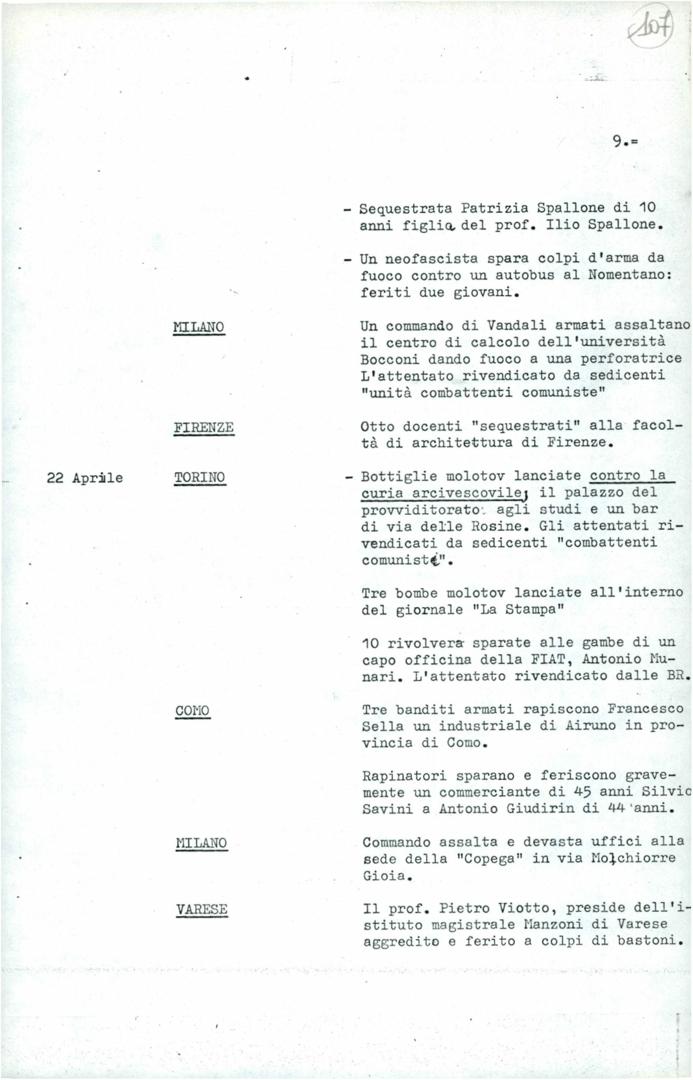 107

9.=

- Sequestrata Patrizia Spallone di 10 anni figlia del prof. Ilio Spallone.

- Un neofascista spara colpi d'arma da fuoco contro un autobus al Nomentano: feriti due giovani.

MILANO

Un commando di Vandali armati assaltano il centro di calcolo dell'università Bocconi dando fuoco a una perforatrice L'attentato rivendicato da sedicenti "unità combattenti comuniste"

FIRENZE

Otto docenti "sequestrati" alla facoltà di architettura di Firenze.

22 Aprile

TORINO

- Bottiglie molotov lanciate contro la curia arcivescovile, il palazzo del provviditorato agli studi e un bar di via delle Rosine. Gli attentati rivendicati da sedicenti "combattenti comunisti".

Tre bombe molotov lanciate all'interno del giornale "La Stampa"

10 rivolvera sparate alle gambe di un capo officina della FIAT, Antonio Munari. L'attentato rivendicato dalle BR.

COMO

Tre banditi armati rapiscono Francesco Sella un industriale di Airuno in provincia di Como.

Rapinatori sparano e feriscono gravemente un commerciante di 45 anni Silvio Savini a Antonio Giudirin di 44 anni.

MILANO

Commando assalta e devasta uffici alla sede della "Copega" in via Molchiorre Gioia.

VARESE

Il prof. Pietro Viotto, preside dell'istituto magistrale Manzoni di Varese aggredito e ferito a colpi di bastoni.